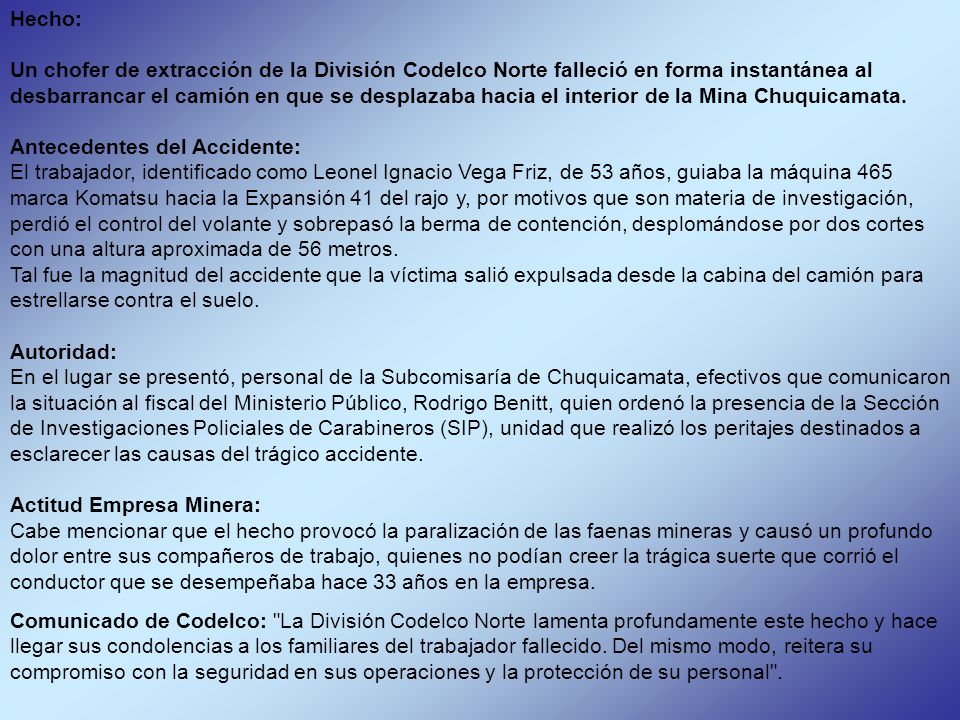 Hecho:

Un chofer de extracción de la División Codelco Norte falleció en forma instantánea al desbarrancar el camión en que se desplazaba hacia el interior de la Mina Chuquicamata.

Antecedentes del Accidente:
El trabajador, identificado como Leonel Ignacio Vega Friz, de 53 años, guiaba la máquina 465 marca Komatsu hacia la Expansión 41 del rajo y, por motivos que son materia de investigación, perdió el control del volante y sobrepasó la berma de contención, desplomándose por dos cortes con una altura aproximada de 56 metros.
Tal fue la magnitud del accidente que la víctima salió expulsada desde la cabina del camión para estrellarse contra el suelo.

Autoridad:
En el lugar se presentó, personal de la Subcomisaría de Chuquicamata, efectivos que comunicaron la situación al fiscal del Ministerio Público, Rodrigo Benitt, quien ordenó la presencia de la Sección de Investigaciones Policiales de Carabineros (SIP), unidad que realizó los peritajes destinados a esclarecer las causas del trágico accidente.

Actitud Empresa Minera:
Cabe mencionar que el hecho provocó la paralización de las faenas mineras y causó un profundo dolor entre sus compañeros de trabajo, quienes no podían creer la trágica suerte que corrió el conductor que se desempeñaba hace 33 años en la empresa.

Comunicado de Codelco: "La División Codelco Norte lamenta profundamente este hecho y hace llegar sus condolencias a los familiares del trabajador fallecido. Del mismo modo, reitera su compromiso con la seguridad en sus operaciones y la protección de su personal".